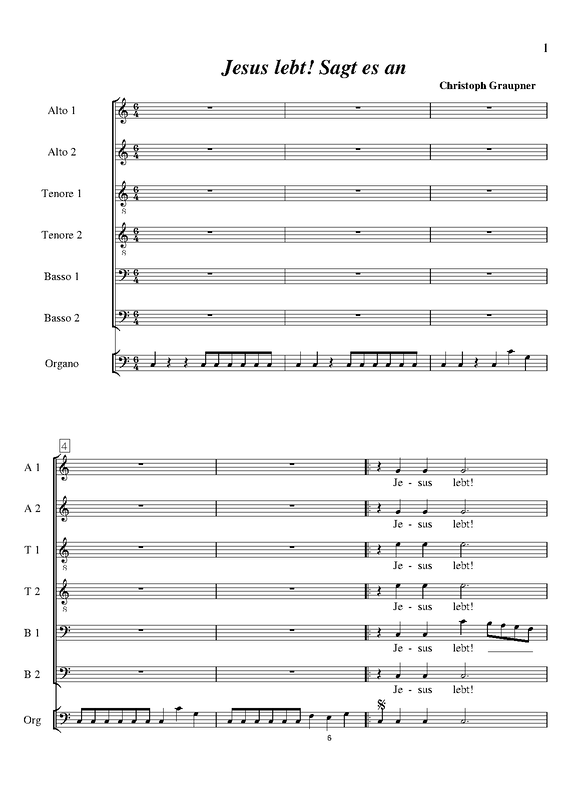 1

Jesus lebt! Sagt es an

Christoph Graupner

Alto 1

Alto 2

Tenore 1

Tenore 2

Basso 1

Basso 2

Organo

4

A 1
Je - sus lebt!

A 2
Je - sus lebt!

T 1
Je - sus lebt!

T 2
Je - sus lebt!

B 1
Je - sus lebt!

B 2
Je - sus lebt!

Org

6